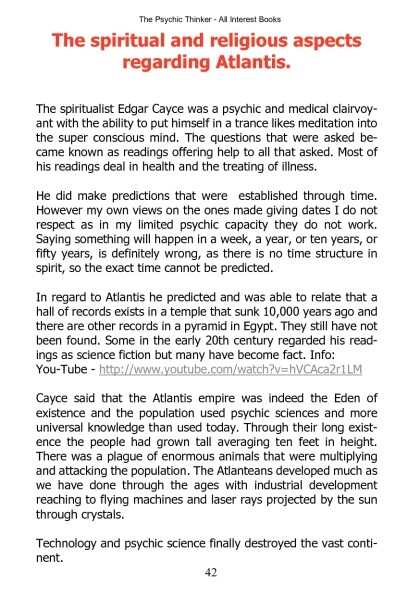 The Psychic Thinker - All Interest Books

The spiritual and religious aspects regarding Atlantis.

The spiritualist Edgar Cayce was a psychic and medical clairvoyant with the ability to put himself in a trance likes meditation into the super conscious mind. The questions that were asked became known as readings offering help to all that asked. Most of his readings deal in health and the treating of illness.

He did make predictions that were established through time. However my own views on the ones made giving dates I do not respect as in my limited psychic capacity they do not work. Saying something will happen in a week, a year, or ten years, or fifty years, is definitely wrong, as there is no time structure in spirit, so the exact time cannot be predicted.

In regard to Atlantis he predicted and was able to relate that a hall of records exists in a temple that sunk 10,000 years ago and there are other records in a pyramid in Egypt. They still have not been found. Some in the early 20th century regarded his readings as science fiction but many have become fact. Info:
You-Tube - http://www.youtube.com/watch?v=hVCAca2r1LM

Cayce said that the Atlantis empire was indeed the Eden of existence and the population used psychic sciences and more universal knowledge than used today. Through their long existence the people had grown tall averaging ten feet in height. There was a plague of enormous animals that were multiplying and attacking the population. The Atlanteans developed much as we have done through the ages with industrial development reaching to flying machines and laser rays projected by the sun through crystals.

Technology and psychic science finally destroyed the vast continent.

42